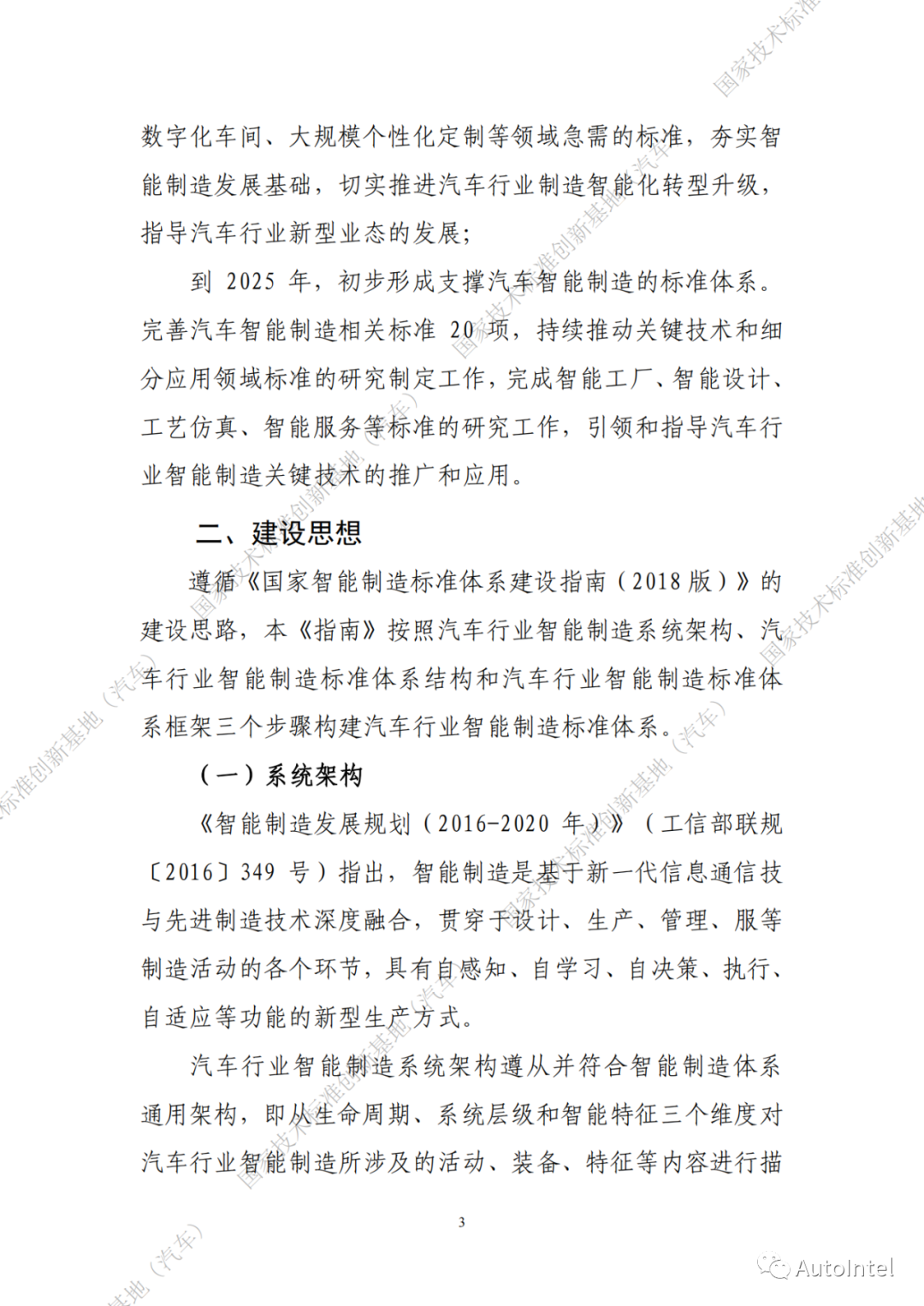 数字化车间、大规模个性化定制等领域急需的标准，夯实智能制造发展基础，切实推进汽车行业制造智能化转型升级，指导汽车行业新型业态的发展；

到 2025 年，初步形成支撑汽车智能制造的标准体系。完善汽车智能制造相关标准 20 项，持续推动关键技术和细分应用领域标准的研究制定工作，完成智能工厂、智能设计、工艺仿真、智能服务等标准的研究工作，引领和指导汽车行业智能制造关键技术的推广和应用。

二、建设思想

遵循《国家智能制造标准体系建设指南（2018 版）》的建设思路，本《指南》按照汽车行业智能制造系统架构、汽车行业智能制造标准体系结构和汽车行业智能制造标准体系框架三个步骤构建汽车行业智能制造标准体系。

（一）系统架构

《智能制造发展规划（2016-2020 年）》（工信部联规〔2016〕349 号）指出，智能制造是基于新一代信息通信技与先进制造技术深度融合，贯穿于设计、生产、管理、服等制造活动的各个环节，具有自感知、自学习、自决策、执行、自适应等功能的新型生产方式。

汽车行业智能制造系统架构遵从并符合智能制造体系通用架构，即从生命周期、系统层级和智能特征三个维度对汽车行业智能制造所涉及的活动、装备、特征等内容进行描

3

国家技术标准创新基地（汽车）

AutoIntel